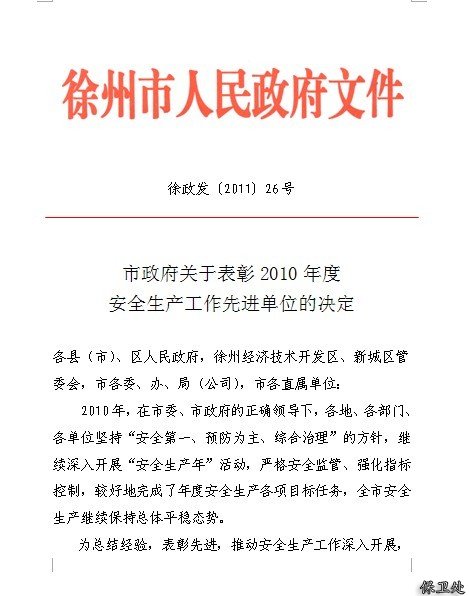 徐州市人民政府文件

徐政发〔2011〕26号

市政府关于表彰 2010 年度
安全生产工作先进单位的决定

各县（市）、区人民政府，徐州经济技术开发区、新城区管委会，市各委、办、局（公司），市各直属单位：

2010年，在市委、市政府的正确领导下，各地、各部门、各单位坚持“安全第一、预防为主、综合治理”的方针，继续深入开展“安全生产年”活动，严格安全监管、强化指标控制，较好地完成了年度安全生产各项目标任务，全市安全生产继续保持总体平稳态势。

为总结经验，表彰先进，推动安全生产工作深入开展，

保卫处